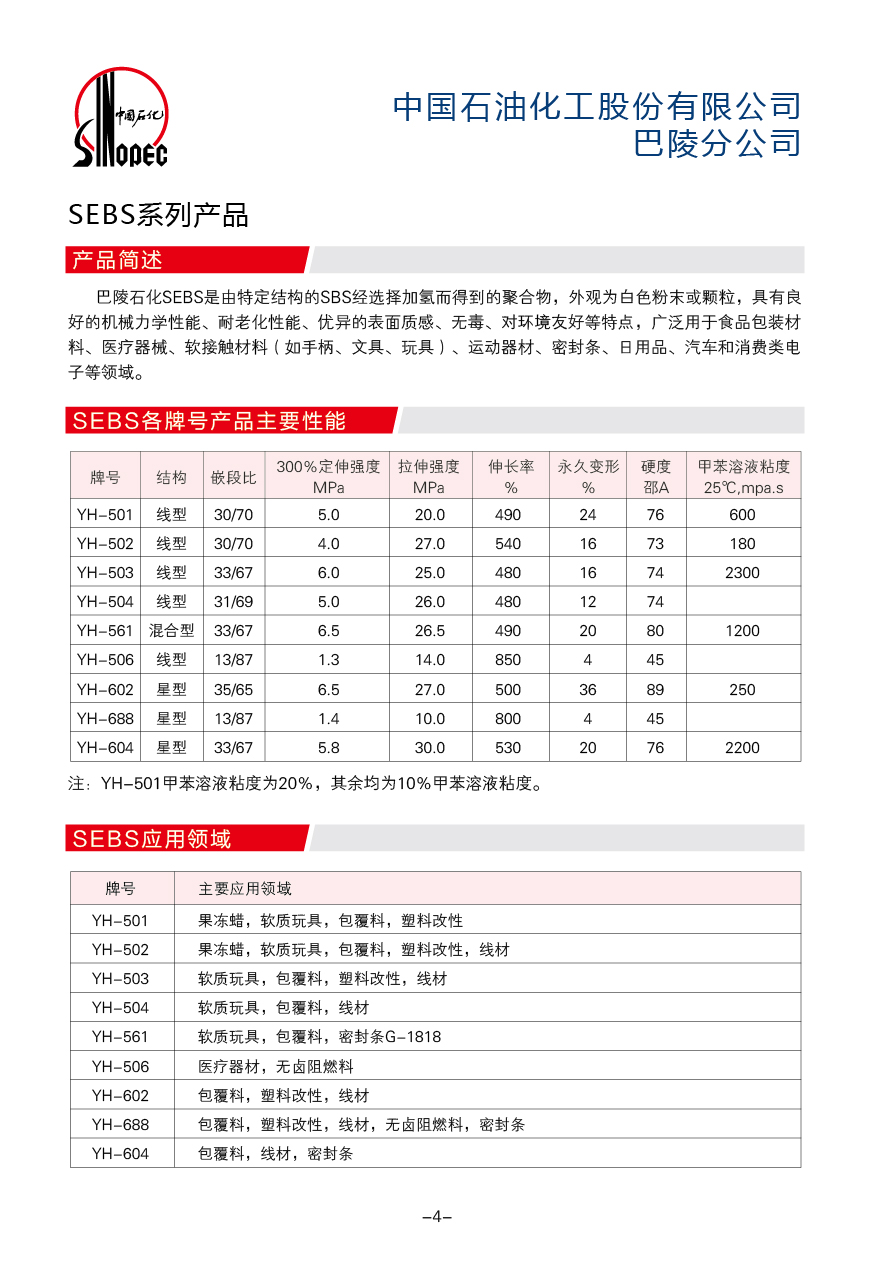 中国石化
SINOPEC

中国石油化工股份有限公司
巴陵分公司

SEBS系列产品

产品简述

巴陵石化SEBS是由特定结构的SBS经选择加氢而得到的聚合物，外观为白色粉末或颗粒，具有良好的机械力学性能、耐老化性能、优异的表面质感、无毒、对环境友好等特点，广泛用于食品包装材料、医疗器械、软接触材料（如手柄、文具、玩具）、运动器材、密封条、日用品、汽车和消费类电子等领域。

SEBS各牌号产品主要性能

| 牌号 | 结构 | 嵌段比 | 300%定伸强度 MPa | 拉伸强度 MPa | 伸长率 % | 永久变形 % | 硬度 邵A | 甲苯溶液粘度 25℃,mpa.s |
|---|---|---|---|---|---|---|---|---|
| YH-501 | 线型 | 30/70 | 5.0 | 20.0 | 490 | 24 | 76 | 600 |
| YH-502 | 线型 | 30/70 | 4.0 | 27.0 | 540 | 16 | 73 | 180 |
| YH-503 | 线型 | 33/67 | 6.0 | 25.0 | 480 | 16 | 74 | 2300 |
| YH-504 | 线型 | 31/69 | 5.0 | 26.0 | 480 | 12 | 74 | |
| YH-561 | 混合型 | 33/67 | 6.5 | 26.5 | 490 | 20 | 80 | 1200 |
| YH-506 | 线型 | 13/87 | 1.3 | 14.0 | 850 | 4 | 45 | |
| YH-602 | 星型 | 35/65 | 6.5 | 27.0 | 500 | 36 | 89 | 250 |
| YH-688 | 星型 | 13/87 | 1.4 | 10.0 | 800 | 4 | 45 | |
| YH-604 | 星型 | 33/67 | 5.8 | 30.0 | 530 | 20 | 76 | 2200 |

注：YH-501甲苯溶液粘度为20%，其余均为10%甲苯溶液粘度。

SEBS应用领域

| 牌号 | 主要应用领域 |
|---|---|
| YH-501 | 果冻蜡，软质玩具，包覆料，塑料改性 |
| YH-502 | 果冻蜡，软质玩具，包覆料，塑料改性，线材 |
| YH-503 | 软质玩具，包覆料，塑料改性，线材 |
| YH-504 | 软质玩具，包覆料，线材 |
| YH-561 | 软质玩具，包覆料，密封条G-1818 |
| YH-506 | 医疗器材，无卤阻燃料 |
| YH-602 | 包覆料，塑料改性，线材 |
| YH-688 | 包覆料，塑料改性，线材，无卤阻燃料，密封条 |
| YH-604 | 包覆料，线材，密封条 |

-4-